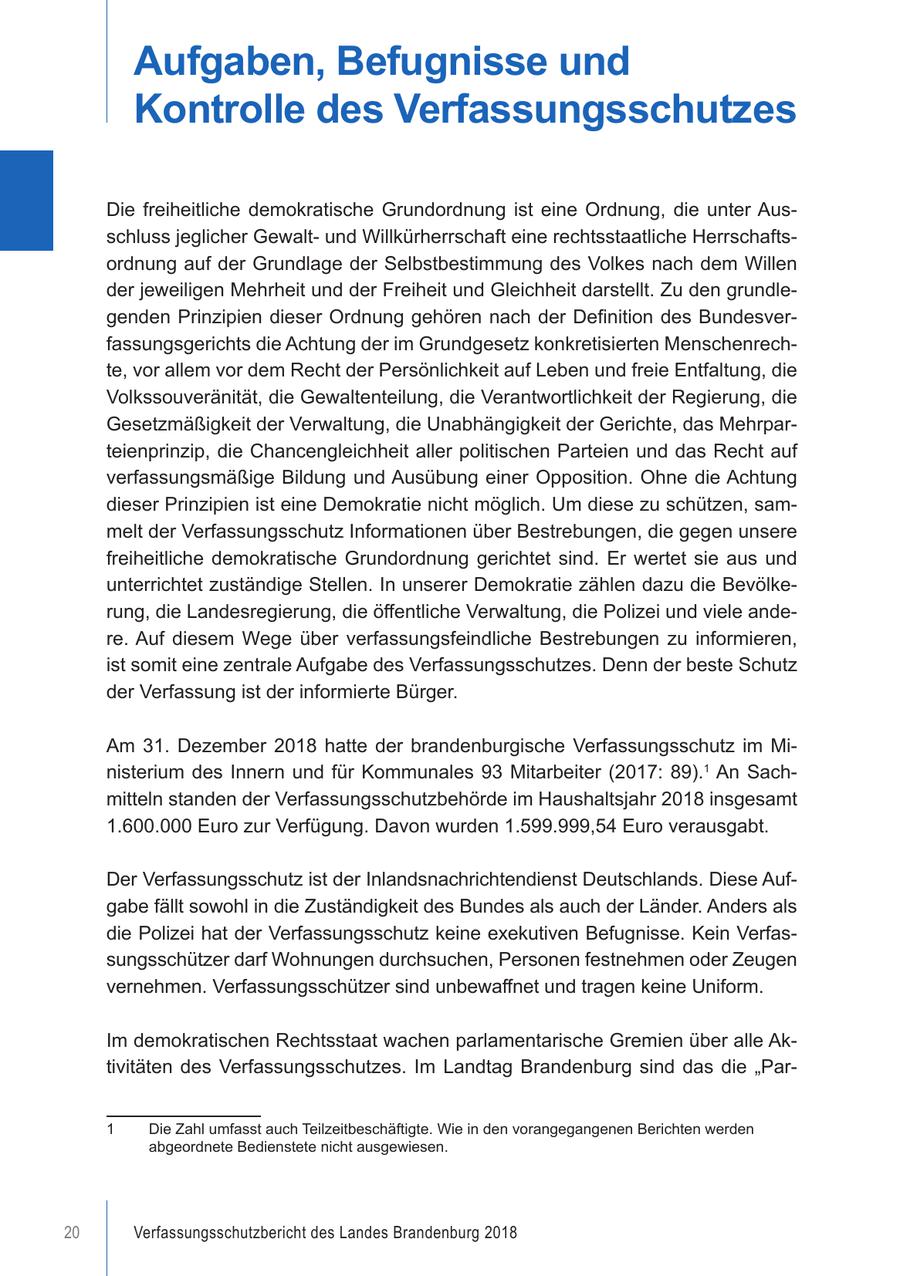 Aufgaben, Befugnisse und Kontrolle des Verfassungsschutzes

Die freiheitliche demokratische Grundordnung ist eine Ordnung, die unter Ausschluss jeglicher Gewalt- und Willkürherrschaft eine rechtsstaatliche Herrschaftsordnung auf der Grundlage der Selbstbestimmung des Volkes nach dem Willen der jeweiligen Mehrheit und der Freiheit und Gleichheit darstellt. Zu den grundlegenden Prinzipien dieser Ordnung gehören nach der Definition des Bundesverfassungsgerichts die Achtung der im Grundgesetz konkretisierten Menschenrechte, vor allem vor dem Recht der Persönlichkeit auf Leben und freie Entfaltung, die Volkssouveränität, die Gewaltenteilung, die Verantwortlichkeit der Regierung, die Gesetzmäßigkeit der Verwaltung, die Unabhängigkeit der Gerichte, das Mehrparteienprinzip, die Chancengleichheit aller politischen Parteien und das Recht auf verfassungsmäßige Bildung und Ausübung einer Opposition. Ohne die Achtung dieser Prinzipien ist eine Demokratie nicht möglich. Um diese zu schützen, sammelt der Verfassungsschutz Informationen über Bestrebungen, die gegen unsere freiheitliche demokratische Grundordnung gerichtet sind. Er wertet sie aus und unterrichtet zuständige Stellen. In unserer Demokratie zählen dazu die Bevölkerung, die Landesregierung, die öffentliche Verwaltung, die Polizei und viele andere. Auf diesem Wege über verfassungsfeindliche Bestrebungen zu informieren, ist somit eine zentrale Aufgabe des Verfassungsschutzes. Denn der beste Schutz der Verfassung ist der informierte Bürger.

Am 31. Dezember 2018 hatte der brandenburgische Verfassungsschutz im Ministerium des Innern und für Kommunales 93 Mitarbeiter (2017: 89).$^1$ An Sachmitteln standen der Verfassungsschutzbehörde im Haushaltsjahr 2018 insgesamt 1.600.000 Euro zur Verfügung. Davon wurden 1.599.999,54 Euro verausgabt.

Der Verfassungsschutz ist der Inlandsnachrichtendienst Deutschlands. Diese Aufgabe fällt sowohl in die Zuständigkeit des Bundes als auch der Länder. Anders als die Polizei hat der Verfassungsschutz keine exekutiven Befugnisse. Kein Verfassungsschützer darf Wohnungen durchsuchen, Personen festnehmen oder Zeugen vernehmen. Verfassungsschützer sind unbewaffnet und tragen keine Uniform.

Im demokratischen Rechtsstaat wachen parlamentarische Gremien über alle Aktivitäten des Verfassungsschutzes. Im Landtag Brandenburg sind das die „Par-

1 Die Zahl umfasst auch Teilzeitbeschäftigte. Wie in den vorangegangenen Berichten werden abgeordnete Bedienstete nicht ausgewiesen.

20 Verfassungsschutzbericht des Landes Brandenburg 2018